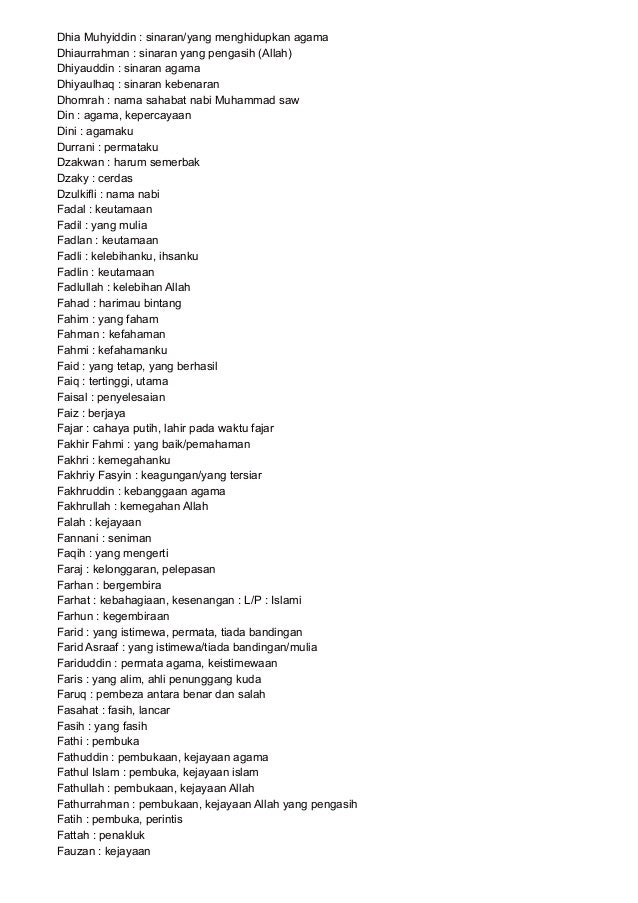 Dhia Muhyiddin : sinaran/yang menghidupkan agama
Dhiaurrahman : sinaran yang pengasih (Allah)
Dhiyauddin : sinaran agama
Dhiyaulhaq : sinaran kebenaran
Dhomrah : nama sahabat nabi Muhammad saw
Din : agama, kepercayaan
Dini : agamaku
Durrani : permataku
Dzakwan : harum semerbak
Dzaky : cerdas
Dzulkifli : nama nabi
Fadal : keutamaan
Fadil : yang mulia
Fadlan : keutamaan
Fadli : kelebihanku, ihsanku
Fadlin : keutamaan
Fadlullah : kelebihan Allah
Fahad : harimau bintang
Fahim : yang faham
Fahman : kefahaman
Fahmi : kefahamanku
Faid : yang tetap, yang berhasil
Faiq : tertinggi, utama
Faisal : penyelesaian
Faiz : berjaya
Fajar : cahaya putih, lahir pada waktu fajar
Fakhir Fahmi : yang baik/pemahaman
Fakhri : kemegahanku
Fakhriy Fasyin : keagungan/yang tersiar
Fakhruddin : kebanggaan agama
Fakhrullah : kemegahan Allah
Falah : kejayaan
Fannani : seniman
Faqih : yang mengerti
Faraj : kelonggaran, pelepasan
Farhan : bergembira
Farhat : kebahagiaan, kesenangan : L/P : Islami
Farhun : kegembiraan
Farid : yang istimewa, permata, tiada bandingan
Farid Asraaf : yang istimewa/tiada bandingan/mulia
Fariduddin : permata agama, keistimewaan
Faris : yang alim, ahli penunggang kuda
Faruq : pembeza antara benar dan salah
Fasahat : fasih, lancar
Fasih : yang fasih
Fathi : pembuka
Fathuddin : pembukaan, kejayaan agama
Fathul Islam : pembuka, kejayaan islam
Fathullah : pembukaan, kejayaan Allah
Fathurrahman : pembukaan, kejayaan Allah yang pengasih
Fatih : pembuka, perintis
Fattah : penakluk
Fauzan : kejayaan